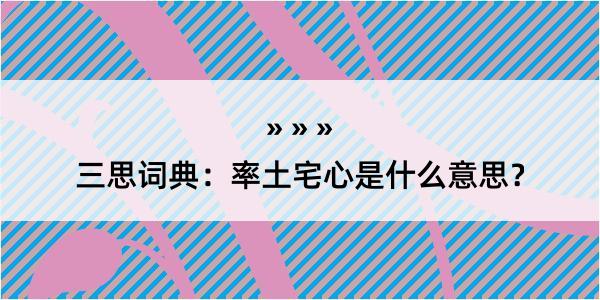 » » »

三思词典：率土宅心是什么意思？